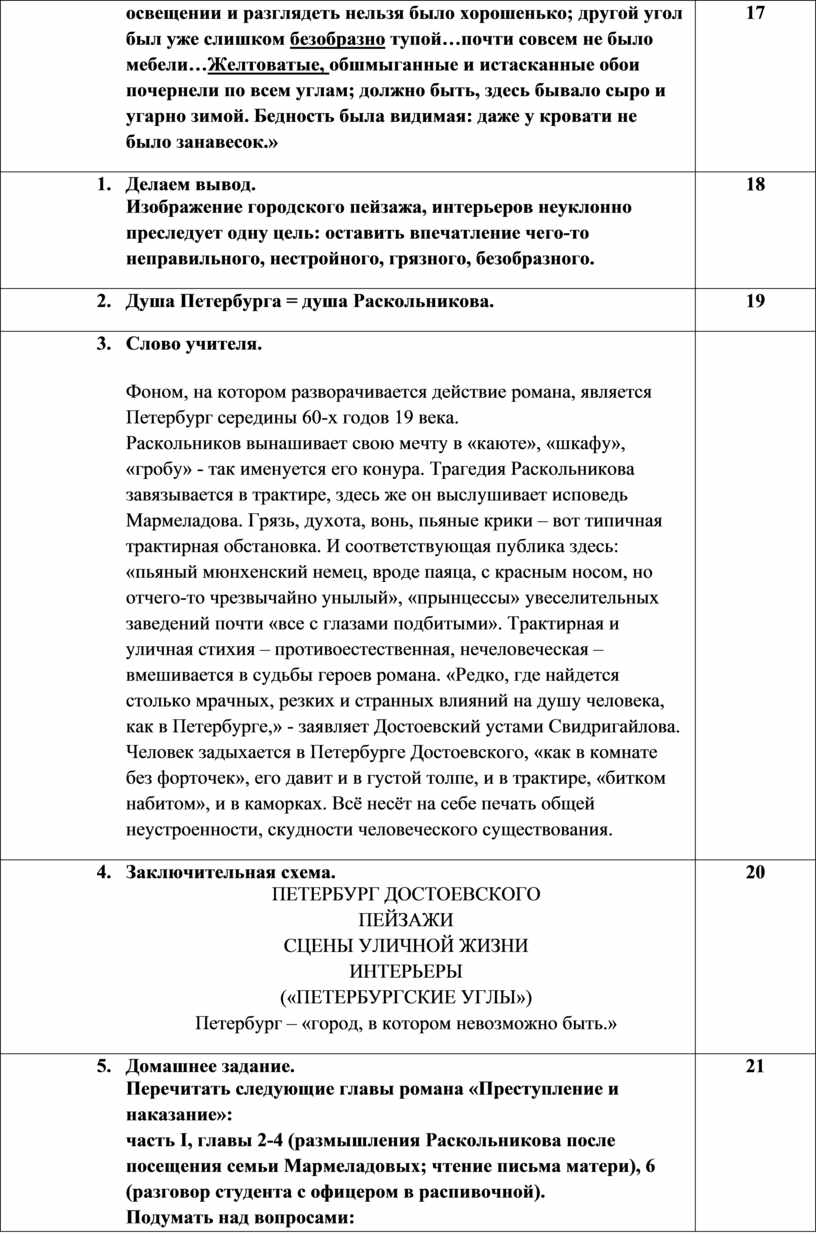 | | |
|---|---|
| освещении и разглядеть нельзя было хорошенько; другой угол был уже слишком безобразно тупой…почти совсем не было мебели…Желтоватые, обшмыганные и истасканные обои почернели по всем углам; должно быть, здесь бывало сыро и угарно зимой. Бедность была видимая: даже у кровати не было занавесок.» | 17 |
| 1. Делаем вывод. Изображение городского пейзажа, интерьеров неуклонно преследует одну цель: оставить впечатление чего-то неправильного, нестройного, грязного, безобразного. | 18 |
| 2. Душа Петербурга = душа Раскольникова. | 19 |
| 3. Слово учителя. Фоном, на котором разворачивается действие романа, является Петербург середины 60-х годов 19 века. Раскольников вынашивает свою мечту в «каюте», «шкафу», «гробу» - так именуется его конура. Трагедия Раскольникова завязывается в трактире, здесь же он выслушивает исповедь Мармеладова. Грязь, духота, вонь, пьяные крики – вот типичная трактирная обстановка. И соответствующая публика здесь: «пьяный мюнхенский немец, вроде паяца, с красным носом, но отчего-то чрезвычайно унылый», «прынцессы» увеселительных заведений почти «все с глазами подбитыми». Трактирная и уличная стихия – противоестественная, нечеловеческая – вмешивается в судьбы героев романа. «Редко, где найдется столько мрачных, резких и странных влияний на душу человека, как в Петербурге,» - заявляет Достоевский устами Свидригайлова. Человек задыхается в Петербурге Достоевского, «как в комнате без форточек», его давит и в густой толпе, и в трактире, «битком набитом», и в каморках. Всё несёт на себе печать общей неустроенности, скудности человеческого существования. | |
| 4. Заключительная схема. ПЕТЕРБУРГ ДОСТОЕВСКОГО ПЕЙЗАЖИ СЦЕНЫ УЛИЧНОЙ ЖИЗНИ ИНТЕРЬЕРЫ («ПЕТЕРБУРГСКИЕ УГЛЫ») Петербург – «город, в котором невозможно быть.» | 20 |
| 5. Домашнее задание. Перечитать следующие главы романа «Преступление и наказание»: часть I, главы 2-4 (размышления Раскольникова после посещения семьи Мармеладовых; чтение письма матери), 6 (разговор студента с офицером в распивочной). Подумать над вопросами: | 21 |